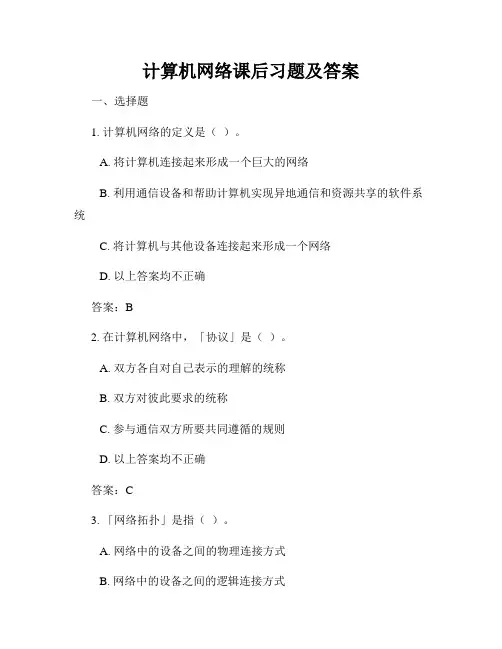 计算机网络课后习题及答案

一、选择题

1. 计算机网络的定义是（ ）。

A. 将计算机连接起来形成一个巨大的网络

B. 利用通信设备和帮助计算机实现异地通信和资源共享的软件系统

C. 将计算机与其他设备连接起来形成一个网络

D. 以上答案均不正确

答案：B

2. 在计算机网络中，「协议」是（ ）。

A. 双方各自对自己表示的理解的统称

B. 双方对彼此要求的统称

C. 参与通信双方所要共同遵循的规则

D. 以上答案均不正确

答案：C

3. 「网络拓扑」是指（ ）。

A. 网络中的设备之间的物理连接方式

B. 网络中的设备之间的逻辑连接方式